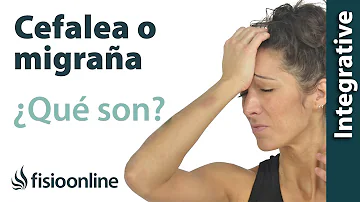 Cefalea o migraña

¿Qué son?

fisioonline

Integrative